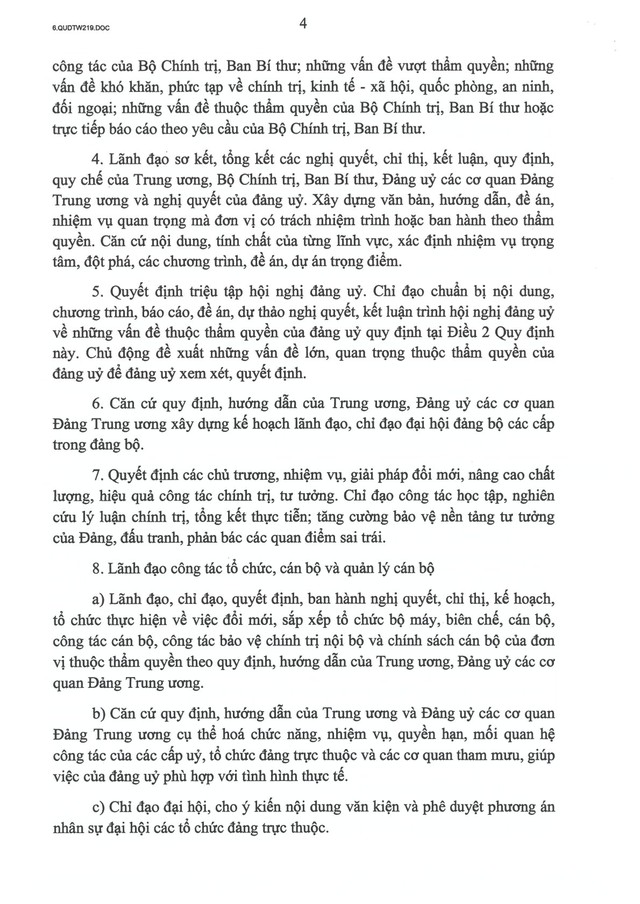 6.QUDTW219.DOC

4

công tác của Bộ Chính trị, Ban Bí thư; những vấn đề vượt thẩm quyền; những vấn đề khó khăn, phức tạp về chính trị, kinh tế - xã hội, quốc phòng, an ninh, đối ngoại; những vấn đề thuộc thẩm quyền của Bộ Chính trị, Ban Bí thư hoặc trực tiếp báo cáo theo yêu cầu của Bộ Chính trị, Ban Bí thư.

4. Lãnh đạo sơ kết, tổng kết các nghị quyết, chỉ thị, kết luận, quy định, quy chế của Trung ương, Bộ Chính trị, Ban Bí thư, Đảng uỷ các cơ quan Đảng Trung ương và nghị quyết của đảng uỷ. Xây dựng văn bản, hướng dẫn, đề án, nhiệm vụ quan trọng mà đơn vị có trách nhiệm trình hoặc ban hành theo thẩm quyền. Căn cứ nội dung, tính chất của từng lĩnh vực, xác định nhiệm vụ trọng tâm, đột phá, các chương trình, đề án, dự án trọng điểm.

5. Quyết định triệu tập hội nghị đảng uỷ. Chỉ đạo chuẩn bị nội dung, chương trình, báo cáo, đề án, dự thảo nghị quyết, kết luận trình hội nghị đảng uỷ về những vấn đề thuộc thẩm quyền của đảng uỷ quy định tại Điều 2 Quy định này. Chủ động đề xuất những vấn đề lớn, quan trọng thuộc thẩm quyền của đảng uỷ để đảng uỷ xem xét, quyết định.

6. Căn cứ quy định, hướng dẫn của Trung ương, Đảng uỷ các cơ quan Đảng Trung ương xây dựng kế hoạch lãnh đạo, chỉ đạo đại hội đảng bộ các cấp trong đảng bộ.

7. Quyết định các chủ trương, nhiệm vụ, giải pháp đổi mới, nâng cao chất lượng, hiệu quả công tác chính trị, tư tưởng. Chỉ đạo công tác học tập, nghiên cứu lý luận chính trị, tổng kết thực tiễn; tăng cường bảo vệ nền tảng tư tưởng của Đảng, đấu tranh, phản bác các quan điểm sai trái.

8. Lãnh đạo công tác tổ chức, cán bộ và quản lý cán bộ

a) Lãnh đạo, chỉ đạo, quyết định, ban hành nghị quyết, chỉ thị, kế hoạch, tổ chức thực hiện về việc đổi mới, sắp xếp tổ chức bộ máy, biên chế, cán bộ, công tác cán bộ, công tác bảo vệ chính trị nội bộ và chính sách cán bộ của đơn vị thuộc thẩm quyền theo quy định, hướng dẫn của Trung ương, Đảng uỷ các cơ quan Đảng Trung ương.

b) Căn cứ quy định, hướng dẫn của Trung ương và Đảng uỷ các cơ quan Đảng Trung ương cụ thể hoá chức năng, nhiệm vụ, quyền hạn, mối quan hệ công tác của các cấp uỷ, tổ chức đảng trực thuộc và các cơ quan tham mưu, giúp việc của đảng uỷ phù hợp với tình hình thực tế.

c) Chỉ đạo đại hội, cho ý kiến nội dung văn kiện và phê duyệt phương án nhân sự đại hội các tổ chức đảng trực thuộc.